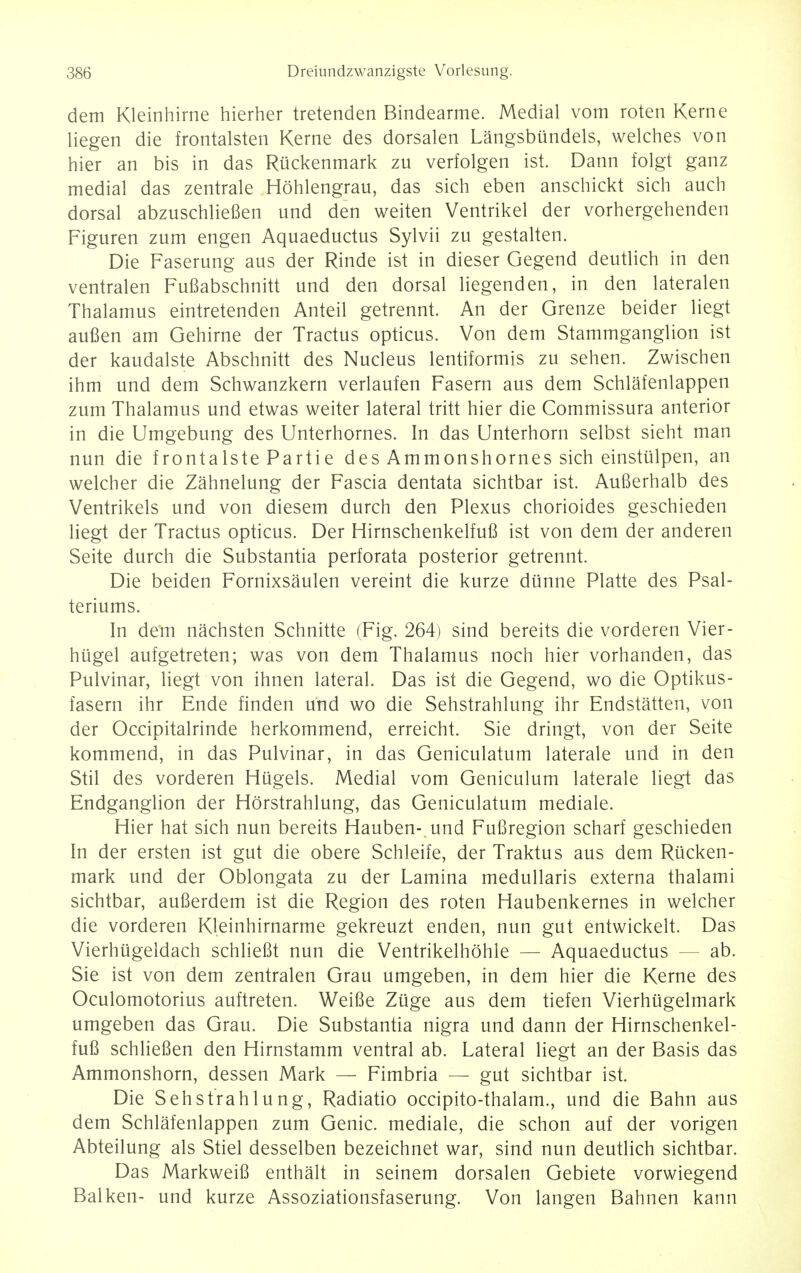 386 Dreiundzwanzigste Vorlesung.

dem Kleinhirne hierher tretenden Bindearme. Medial vom roten Kerne liegen die frontalsten Kerne des dorsalen Längsbündels, welches von hier an bis in das Rückenmark zu verfolgen ist. Dann folgt ganz medial das zentrale Höhlengrau, das sich eben anschickt sich auch dorsal abzuschließen und den weiten Ventrikel der vorhergehenden Figuren zum engen Aquaeductus Sylvii zu gestalten.

Die Faserung aus der Rinde ist in dieser Gegend deutlich in den ventralen Fußabschnitt und den dorsal liegenden, in den lateralen Thalamus eintretenden Anteil getrennt. An der Grenze beider liegt außen am Gehirne der Tractus opticus. Von dem Stammganglion ist der kaudalste Abschnitt des Nucleus lentiformis zu sehen. Zwischen ihm und dem Schwanzkern verlaufen Fasern aus dem Schläfenlappen zum Thalamus und etwas weiter lateral tritt hier die Commissura anterior in die Umgebung des Unterhornes. In das Unterhorn selbst sieht man nun die frontalste Partie des Ammonshornes sich einstülpen, an welcher die Zähnelung der Fascia dentata sichtbar ist. Außerhalb des Ventrikels und von diesem durch den Plexus chorioides geschieden liegt der Tractus opticus. Der Hirnschenkelfuß ist von dem der anderen Seite durch die Substantia perforata posterior getrennt.

Die beiden Fornixsäulen vereint die kurze dünne Platte des Psalteriums.

In dem nächsten Schnitte (Fig. 264) sind bereits die vorderen Vierhügel aufgetreten; was von dem Thalamus noch hier vorhanden, das Pulvinar, liegt von ihnen lateral. Das ist die Gegend, wo die Optikusfasern ihr Ende finden und wo die Sehstrahlung ihr Endstätten, von der Occipitalrinde herkommend, erreicht. Sie dringt, von der Seite kommend, in das Pulvinar, in das Geniculatum laterale und in den Stil des vorderen Hügels. Medial vom Geniculum laterale liegt das Endganglion der Hörstrahlung, das Geniculatum mediale.

Hier hat sich nun bereits Hauben- und Fußregion scharf geschieden In der ersten ist gut die obere Schleife, der Traktus aus dem Rückenmark und der Oblongata zu der Lamina medullaris externa thalami sichtbar, außerdem ist die Region des roten Haubenkernes in welcher die vorderen Kleinhirnarme gekreuzt enden, nun gut entwickelt. Das Vierhügeldach schließt nun die Ventrikelhöhle — Aquaeductus — ab. Sie ist von dem zentralen Grau umgeben, in dem hier die Kerne des Oculomotorius auftreten. Weiße Züge aus dem tiefen Vierhügelmark umgeben das Grau. Die Substantia nigra und dann der Hirnschenkelfuß schließen den Hirnstamm ventral ab. Lateral liegt an der Basis das Ammonshorn, dessen Mark — Fimbria — gut sichtbar ist.

Die Sehstrahlung, Radiatio occipito-thalam., und die Bahn aus dem Schläfenlappen zum Genic. mediale, die schon auf der vorigen Abteilung als Stiel desselben bezeichnet war, sind nun deutlich sichtbar.

Das Markweiß enthält in seinem dorsalen Gebiete vorwiegend Balken- und kurze Assoziationsfaserung. Von langen Bahnen kann